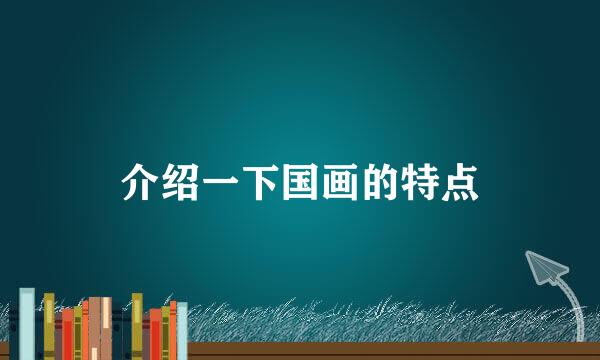 介绍一下国画的特点